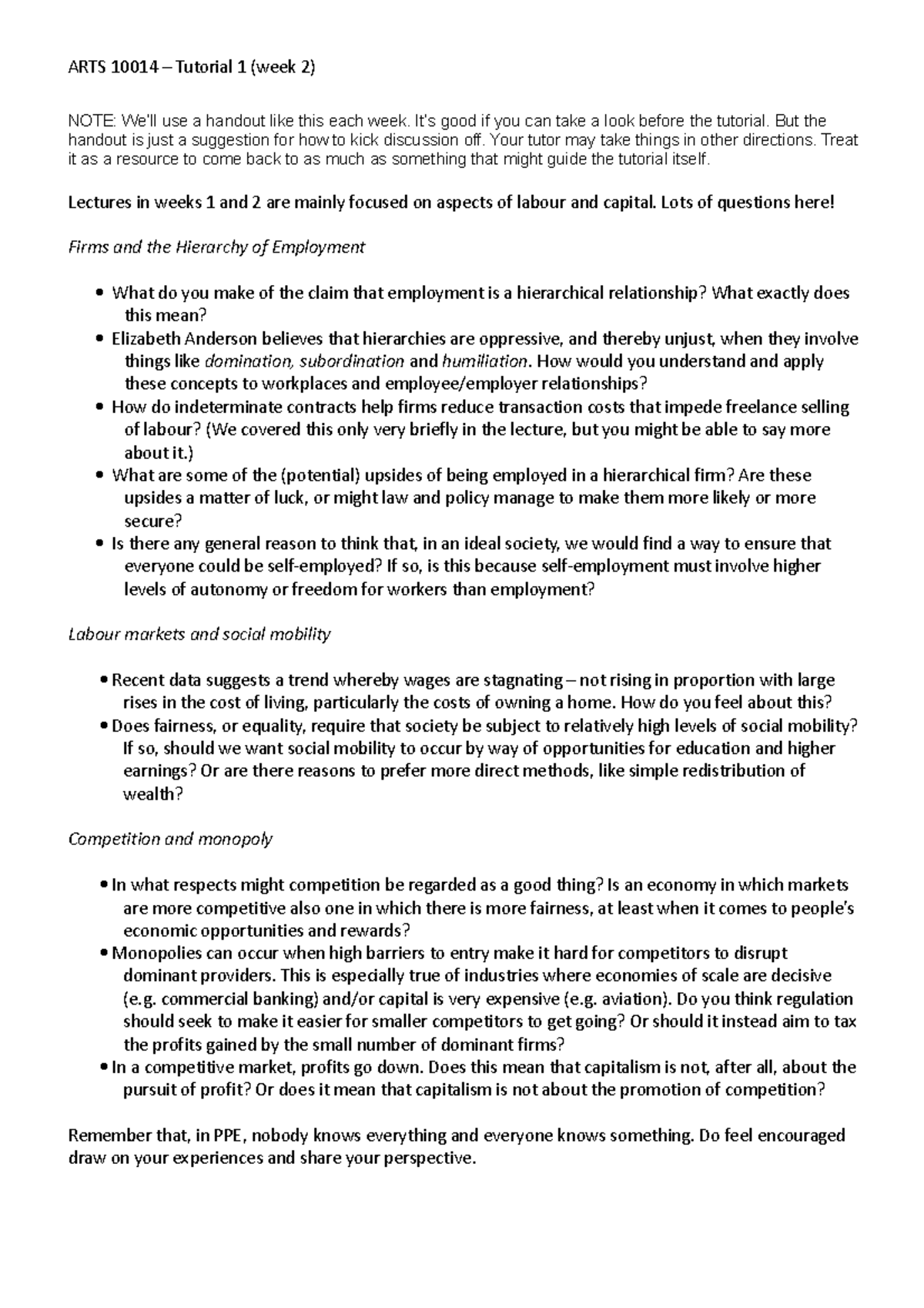 ARTS 10014 – Tutorial 1 (week 2)

NOTE: We'll use a handout like this each week. It's good if you can take a look before the tutorial. But the handout is just a suggestion for how to kick discussion off. Your tutor may take things in other directions. Treat it as a resource to come back to as much as something that might guide the tutorial itself.

Lectures in weeks 1 and 2 are mainly focused on aspects of labour and capital. Lots of questions here!

Firms and the Hierarchy of Employment

• What do you make of the claim that employment is a hierarchical relationship? What exactly does this mean?
• Elizabeth Anderson believes that hierarchies are oppressive, and thereby unjust, when they involve things like domination, subordination and humiliation. How would you understand and apply these concepts to workplaces and employee/employer relationships?
• How do indeterminate contracts help firms reduce transaction costs that impede freelance selling of labour? (We covered this only very briefly in the lecture, but you might be able to say more about it.)
• What are some of the (potential) upsides of being employed in a hierarchical firm? Are these upsides a matter of luck, or might law and policy manage to make them more likely or more secure?
• Is there any general reason to think that, in an ideal society, we would find a way to ensure that everyone could be self-employed? If so, is this because self-employment must involve higher levels of autonomy or freedom for workers than employment?

Labour markets and social mobility

• Recent data suggests a trend whereby wages are stagnating – not rising in proportion with large rises in the cost of living, particularly the costs of owning a home. How do you feel about this?
• Does fairness, or equality, require that society be subject to relatively high levels of social mobility? If so, should we want social mobility to occur by way of opportunities for education and higher earnings? Or are there reasons to prefer more direct methods, like simple redistribution of wealth?

Competition and monopoly

• In what respects might competition be regarded as a good thing? Is an economy in which markets are more competitive also one in which there is more fairness, at least when it comes to people's economic opportunities and rewards?
• Monopolies can occur when high barriers to entry make it hard for competitors to disrupt dominant providers. This is especially true of industries where economies of scale are decisive (e.g. commercial banking) and/or capital is very expensive (e.g. aviation). Do you think regulation should seek to make it easier for smaller competitors to get going? Or should it instead aim to tax the profits gained by the small number of dominant firms?
• In a competitive market, profits go down. Does this mean that capitalism is not, after all, about the pursuit of profit? Or does it mean that capitalism is not about the promotion of competition?

Remember that, in PPE, nobody knows everything and everyone knows something. Do feel encouraged draw on your experiences and share your perspective.